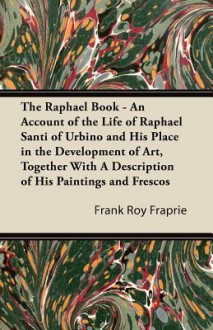 The Raphael Book - An Account of the Life of Raphael Santi of Urbino and His Place in the Development of Art, Together With A Description of His Paintings and Frescos

Frank Roy Fraprie